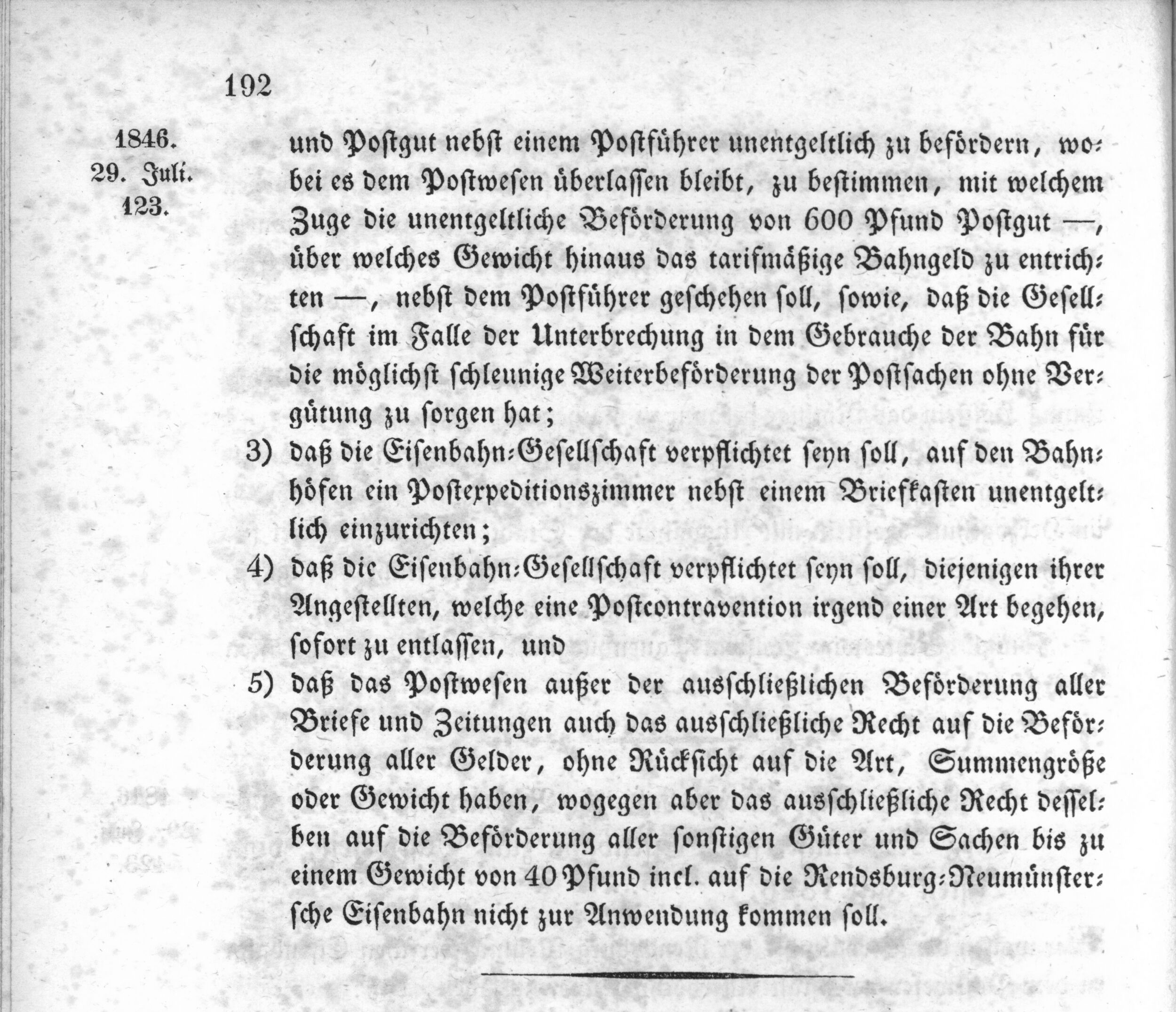 192

1846.
29. Juli.
123.

und Postgut nebst einem Postführer unentgeltlich zu befördern, wobei es dem Postwesen überlassen bleibt, zu bestimmen, mit welchem Zuge die unentgeltliche Beförderung von 600 Pfund Postgut —, über welches Gewicht hinaus das tarifmäßige Bahngeld zu entrichten —, nebst dem Postführer geschehen soll, sowie, daß die Gesellschaft im Falle der Unterbrechung in dem Gebrauche der Bahn für die möglichst schleunige Weiterbeförderung der Postsachen ohne Vergütung zu sorgen hat;

3) daß die Eisenbahn-Gesellschaft verpflichtet seyn soll, auf den Bahnhöfen ein Postexpeditionszimmer nebst einem Briefkasten unentgeltlich einzurichten;

4) daß die Eisenbahn-Gesellschaft verpflichtet seyn soll, diejenigen ihrer Angestellten, welche eine Postcontravention irgend einer Art begehen, sofort zu entlassen, und

5) daß das Postwesen außer der ausschließlichen Beförderung aller Briefe und Zeitungen auch das ausschließliche Recht auf die Beförderung aller Gelder, ohne Rücksicht auf die Art, Summengröße oder Gewicht haben, wogegen aber das ausschließliche Recht desselben auf die Beförderung aller sonstigen Güter und Sachen bis zu einem Gewicht von 40 Pfund incl. auf die Rendsburg-Neumünstersche Eisenbahn nicht zur Anwendung kommen soll.